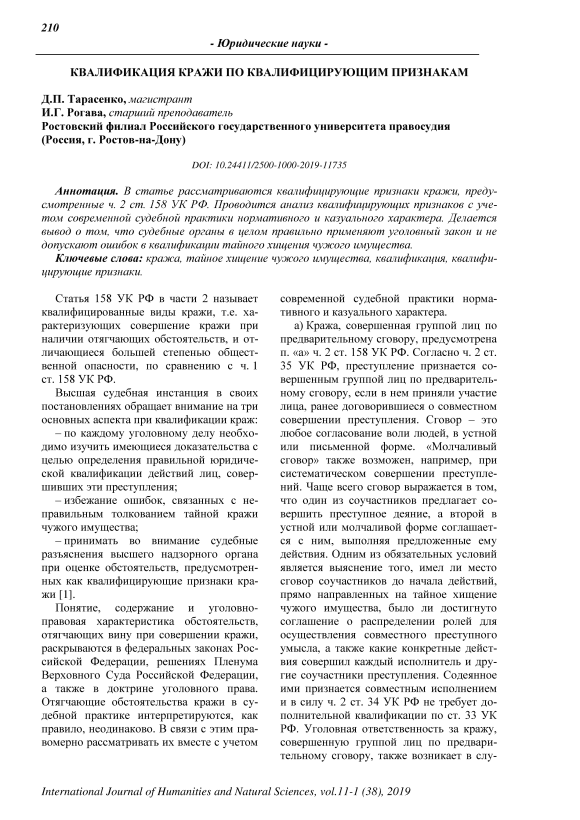 210

- Юридические науки -

КВАЛИФИКАЦИЯ КРАЖИ ПО КВАЛИФИЦИРУЮЩИМ ПРИЗНАКАМ

Д.П. Тарасенко, магистрант
И.Г. Рогава, старший преподаватель
Ростовский филиал Российского государственного университета правосудия (Россия, г. Ростов-на-Дону)

DOI: 10.24411/2500-1000-2019-11735

Аннотация. В статье рассматриваются квалифицирующие признаки кражи, предусмотренные ч. 2 ст. 158 УК РФ. Проводится анализ квалифицирующих признаков с учетом современной судебной практики нормативного и казуального характера. Делается вывод о том, что судебные органы в целом правильно применяют уголовный закон и не допускают ошибок в квалификации тайного хищения чужого имущества.

Ключевые слова: кража, тайное хищение чужого имущества, квалификация, квалифицирующие признаки.

Статья 158 УК РФ в части 2 называет квалифицированные виды кражи, т.е. характеризующих совершение кражи при наличии отягчающих обстоятельств, и отличающиеся большей степенью общественной опасности, по сравнению с ч. 1 ст. 158 УК РФ.

Высшая судебная инстанция в своих постановлениях обращает внимание на три основных аспекта при квалификации краж:

– по каждому уголовному делу необходимо изучить имеющиеся доказательства с целью определения правильной юридической квалификации действий лиц, совершивших эти преступления;

– избежание ошибок, связанных с неправильным толкованием тайной кражи чужого имущества;

– принимать во внимание судебные разъяснения высшего надзорного органа при оценке обстоятельств, предусмотренных как квалифицирующие признаки кражи [1].

Понятие, содержание и уголовно-правовая характеристика обстоятельств, отягчающих вину при совершении кражи, раскрываются в федеральных законах Российской Федерации, решениях Пленума Верховного Суда Российской Федерации, а также в доктрине уголовного права. Отягчающие обстоятельства кражи в судебной практике интерпретируются, как правило, неодинаково. В связи с этим правомерно рассматривать их вместе с учетом современной судебной практики нормативного и казуального характера.

а) Кража, совершенная группой лиц по предварительному сговору, предусмотрена п. «а» ч. 2 ст. 158 УК РФ. Согласно ч. 2 ст. 35 УК РФ, преступление признается совершенным группой лиц по предварительному сговору, если в нем приняли участие лица, ранее договорившиеся о совместном совершении преступления. Сговор – это любое согласование воли людей, в устной или письменной форме. «Молчаливый сговор» также возможен, например, при систематическом совершении преступлений. Чаще всего сговор выражается в том, что один из соучастников предлагает совершить преступное деяние, а второй в устной или молчаливой форме соглашается с ним, выполняя предложенные ему действия. Одним из обязательных условий является выяснение того, имел ли место сговор соучастников до начала действий, прямо направленных на тайное хищение чужого имущества, было ли достигнуто соглашение о распределении ролей для осуществления совместного преступного умысла, а также какие конкретные действия совершил каждый исполнитель и другие соучастники преступления. Содеянное ими признается совместным исполнением и в силу ч. 2 ст. 34 УК РФ не требует дополнительной квалификации по ст. 33 УК РФ. Уголовная ответственность за кражу, совершенную группой лиц по предварительному сговору, также возникает в слу-

International Journal of Humanities and Natural Sciences, vol.11-1 (38), 2019